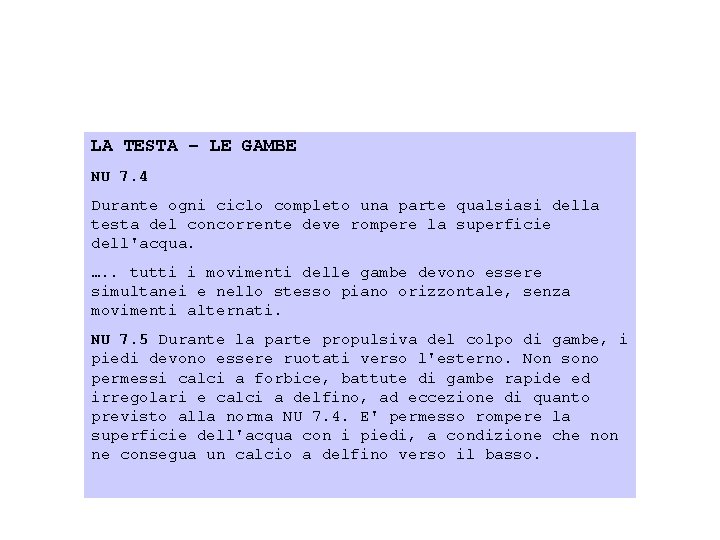 LA TESTA – LE GAMBE

NU 7.4

Durante ogni ciclo completo una parte qualsiasi della testa del concorrente deve rompere la superficie dell'acqua.

….. tutti i movimenti delle gambe devono essere simultanei e nello stesso piano orizzontale, senza movimenti alternati.

NU 7.5 Durante la parte propulsiva del colpo di gambe, i piedi devono essere ruotati verso l'esterno. Non sono permessi calci a forbice, battute di gambe rapide ed irregolari e calci a delfino, ad eccezione di quanto previsto alla norma NU 7.4. E' permesso rompere la superficie dell'acqua con i piedi, a condizione che non ne consegua un calcio a delfino verso il basso.